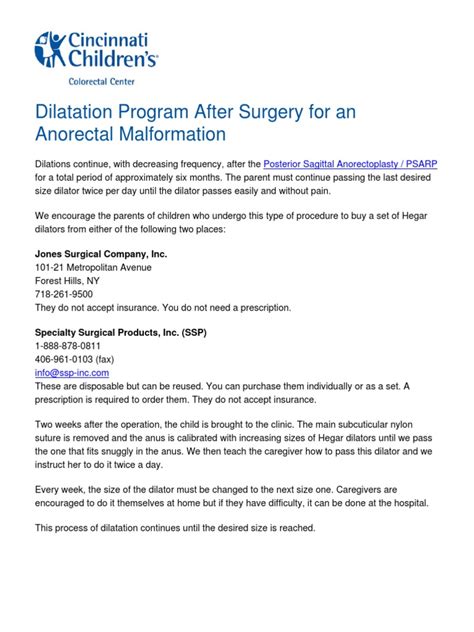 Cincinnati Children's

Colorectal Center

Dilatation Program After Surgery for an Anorectal Malformation

Dilations continue, with decreasing frequency, after the Posterior Sagittal Anorectoplasty / PSARP for a total period of approximately six months. The parent must continue passing the last desired size dilator twice per day until the dilator passes easily and without pain.

We encourage the parents of children who undergo this type of procedure to buy a set of Hegar dilators from either of the following two places:

Jones Surgical Company, Inc.
101-21 Metropolitan Avenue
Forest Hills, NY
718-261-9500
They do not accept insurance. You do not need a prescription.

Specialty Surgical Products, Inc. (SSP)
1-888-878-0811
406-961-0103 (fax)
info@ssp-inc.com
These are disposable but can be reused. You can purchase them individually or as a set. A prescription is required to order them. They do not accept insurance.

Two weeks after the operation, the child is brought to the clinic. The main subcuticular nylon suture is removed and the anus is calibrated with increasing sizes of Hegar dilators until we pass the one that fits snuggly in the anus. We then teach the caregiver how to pass this dilator and we instruct her to do it twice a day.

Every week, the size of the dilator must be changed to the next size one. Caregivers are encouraged to do it themselves at home but if they have difficulty, it can be done at the hospital.

This process of dilatation continues until the desired size is reached.